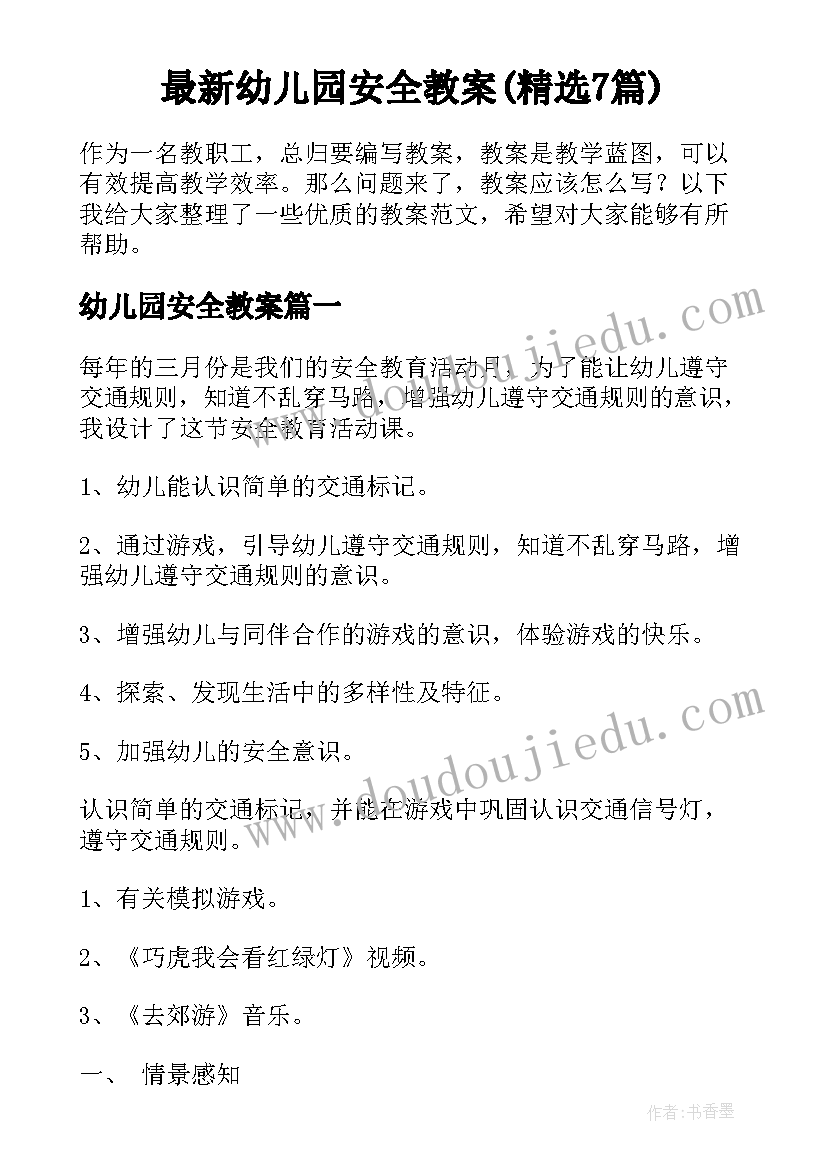 最新幼儿园安全教案(精选7篇)

作为一名教职工，总归要编写教案，教案是教学蓝图，可以有效提高教学效率。那么问题来了，教案应该怎么写？以下我给大家整理了一些优质的教案范文，希望对大家能够有所帮助。

幼儿园安全教案篇一

每年的三月份是我们的安全教育活动月，为了能让幼儿遵守交通规则，知道不乱穿马路，增强幼儿遵守交通规则的意识，我设计了这节安全教育活动课。

1、幼儿能认识简单的交通标记。

2、通过游戏，引导幼儿遵守交通规则，知道不乱穿马路，增强幼儿遵守交通规则的意识。

3、增强幼儿与同伴合作的游戏的意识，体验游戏的快乐。

4、探索、发现生活中的多样性及特征。

5、加强幼儿的安全意识。

认识简单的交通标记，并能在游戏中巩固认识交通信号灯，遵守交通规则。

1、有关模拟游戏。

2、《巧虎我会看红绿灯》视频。

3、《去郊游》音乐。

一、 情景感知

www.doudoujiedu.com

www.doudoujiedu.com

作者：书香墨